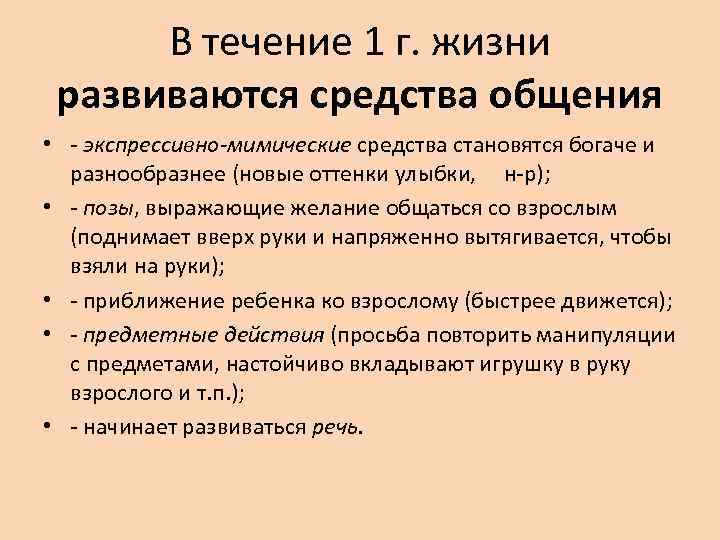 В течение 1 г. жизни развиваются средства общения

• - экспрессивно-мимические средства становятся богаче и разнообразнее (новые оттенки улыбки, н-р);
• - позы, выражающие желание общаться со взрослым (поднимает вверх руки и напряженно вытягивается, чтобы взяли на руки);
• - приближение ребенка ко взрослому (быстрее движется);
• - предметные действия (просьба повторить манипуляции с предметами, настойчиво вкладывают игрушку в руку взрослого и т.п.);
• - начинает развиваться речь.